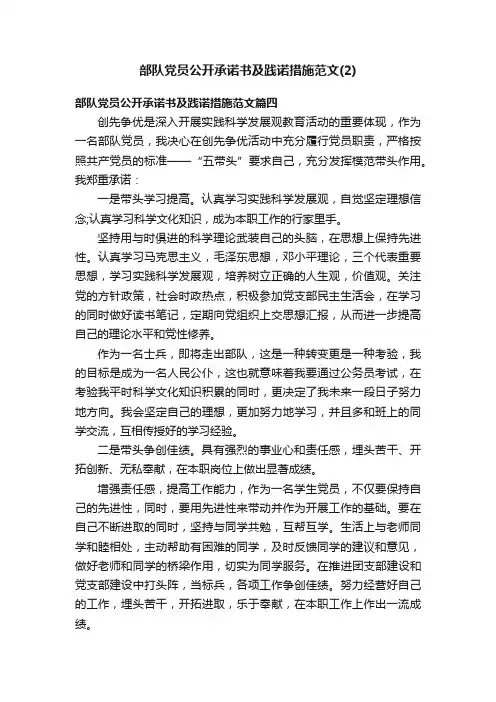 部队党员公开承诺书及践诺措施范文(2)

部队党员公开承诺书及践诺措施范文篇四

创先争优是深入开展实践科学发展观教育活动的重要体现，作为一名部队党员，我决心在创先争优活动中充分履行党员职责，严格按照共产党员的标准——“五带头”要求自己，充分发挥模范带头作用。我郑重承诺：

一是带头学习提高。认真学习实践科学发展观，自觉坚定理想信念;认真学习科学文化知识，成为本职工作的行家里手。

坚持用与时俱进的科学理论武装自己的头脑，在思想上保持先进性。认真学习马克思主义，毛泽东思想，邓小平理论，三个代表重要思想，学习实践科学发展观，培养树立正确的人生观，价值观。关注党的方针政策，社会时政热点，积极参加党支部民主生活会，在学习的同时做好读书笔记，定期向党组织上交思想汇报，从而进一步提高自己的理论水平和党性修养。

作为一名士兵，即将走出部队，这是一种转变更是一种考验，我的目标是成为一名人民公仆，这也就意味着我要通过公务员考试，在考验我平时科学文化知识积累的同时，更决定了我未来一段日子努力地方向。我会坚定自己的理想，更加努力地学习，并且多和班上的同学交流，互相传授好的学习经验。

二是带头争创佳绩。具有强烈的事业心和责任感，埋头苦干、开拓创新、无私奉献，在本职岗位上做出显著成绩。

增强责任感，提高工作能力，作为一名学生党员，不仅要保持自己的先进性，同时，要用先进性来带动并作为开展工作的基础。要在自己不断进取的同时，坚持与同学共勉，互帮互学。生活上与老师同学和睦相处，主动帮助有困难的同学，及时反馈同学的建议和意见，做好老师和同学的桥梁作用，切实为同学服务。在推进团支部建设和党支部建设中打头阵，当标兵，各项工作争创佳绩。努力经营好自己的工作，埋头苦干，开拓进取，乐于奉献，在本职工作上作出一流成绩。